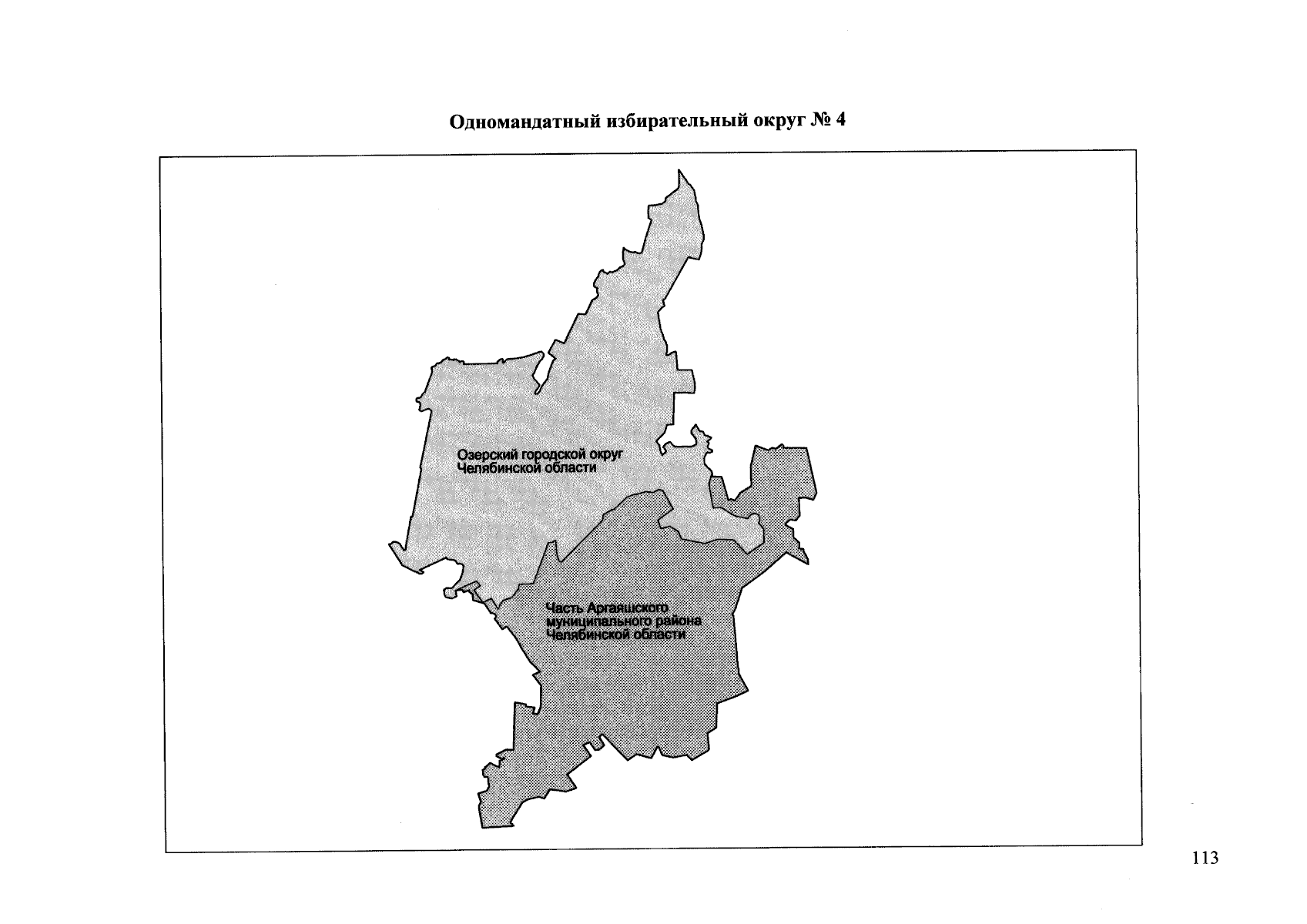 Одномандатный избирательный округ № 4

Озерский городской округ
Челябинской области

Часть Аргаяшского
муниципального района
Челябинской области

113